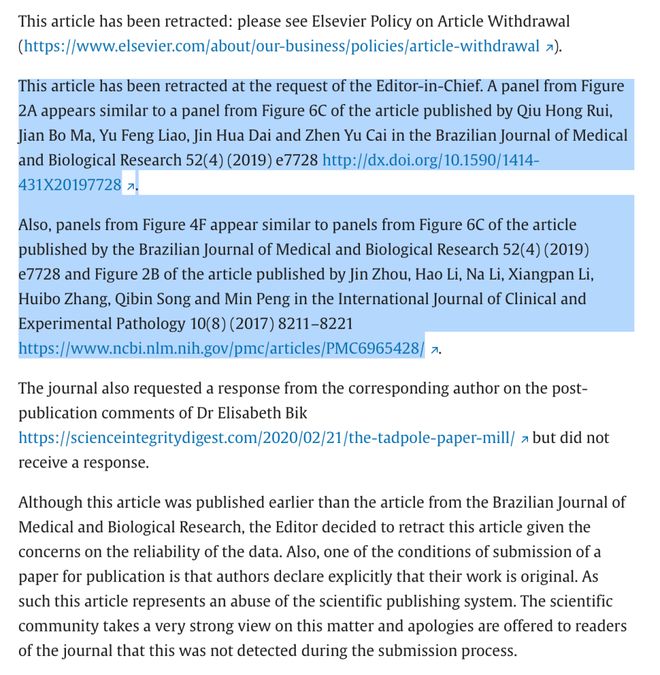 This article has been retracted: please see Elsevier Policy on Article Withdrawal (https://www.elsevier.com/about/our-business/policies/article-withdrawal ↗).

This article has been retracted at the request of the Editor-in-Chief. A panel from Figure 2A appears similar to a panel from Figure 6C of the article published by Qiu Hong Rui, Jian Bo Ma, Yu Feng Liao, Jin Hua Dai and Zhen Yu Cai in the Brazilian Journal of Medical and Biological Research 52(4) (2019) e7728 http://dx.doi.org/10.1590/1414-431X20197728 ↗.

Also, panels from Figure 4F appear similar to panels from Figure 6C of the article published by the Brazilian Journal of Medical and Biological Research 52(4) (2019) e7728 and Figure 2B of the article published by Jin Zhou, Hao Li, Na Li, Xiangpan Li, Huibo Zhang, Qibin Song and Min Peng in the International Journal of Clinical and Experimental Pathology 10(8) (2017) 8211–8221 https://www.ncbi.nlm.nih.gov/pmc/articles/PMC6965428/ ↗.

The journal also requested a response from the corresponding author on the post-publication comments of Dr Elisabeth Bik https://scienceintegritydigest.com/2020/02/21/the-tadpole-paper-mill/ ↗ but did not receive a response.

Although this article was published earlier than the article from the Brazilian Journal of Medical and Biological Research, the Editor decided to retract this article given the concerns on the reliability of the data. Also, one of the conditions of submission of a paper for publication is that authors declare explicitly that their work is original. As such this article represents an abuse of the scientific publishing system. The scientific community takes a very strong view on this matter and apologies are offered to readers of the journal that this was not detected during the submission process.